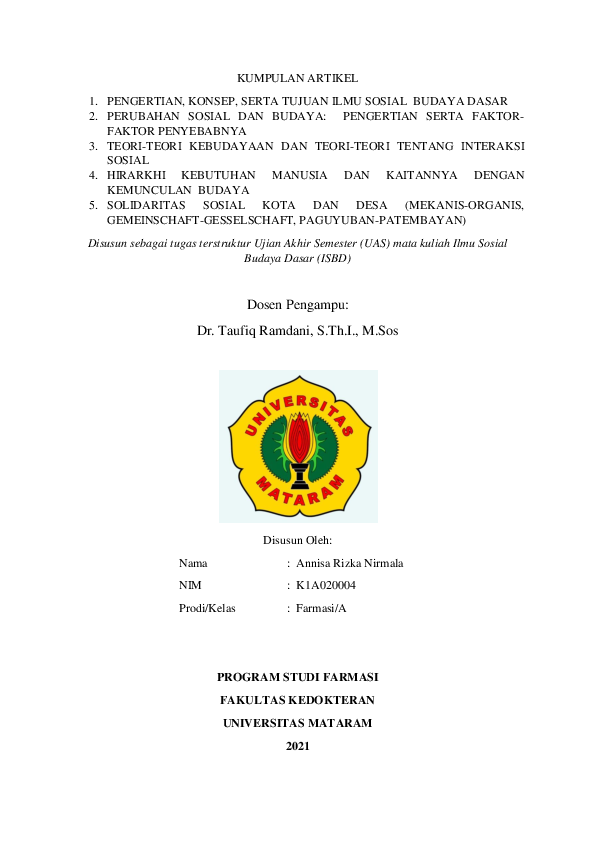 KUMPULAN ARTIKEL

1. PENGERTIAN, KONSEP, SERTA TUJUAN ILMU SOSIAL BUDAYA DASAR
2. PERUBAHAN SOSIAL DAN BUDAYA: PENGERTIAN SERTA FAKTOR-FAKTOR PENYEBABNYA
3. TEORI-TEORI KEBUDAYAAN DAN TEORI-TEORI TENTANG INTERAKSI SOSIAL
4. HIRARKHI KEBUTUHAN MANUSIA DAN KAITANNYA DENGAN KEMUNCULAN BUDAYA
5. SOLIDARITAS SOSIAL KOTA DAN DESA (MEKANIS-ORGANIS, GEMEINSCHAFT-GESSELSCHAFT, PAGUYUBAN-PATEMBAYAN)

Disusun sebagai tugas terstruktur Ujian Akhir Semester (UAS) mata kuliah Ilmu Sosial Budaya Dasar (ISBD)

Dosen Pengampu:
Dr. Taufiq Ramdani, S.Th.I., M.Sos

UNIVERSITAS MATARAM

Disusun Oleh:

Nama : Annisa Rizka Nirmala
NIM : K1A020004
Prodi/Kelas : Farmasi/A

PROGRAM STUDI FARMASI
FAKULTAS KEDOKTERAN
UNIVERSITAS MATARAM
2021